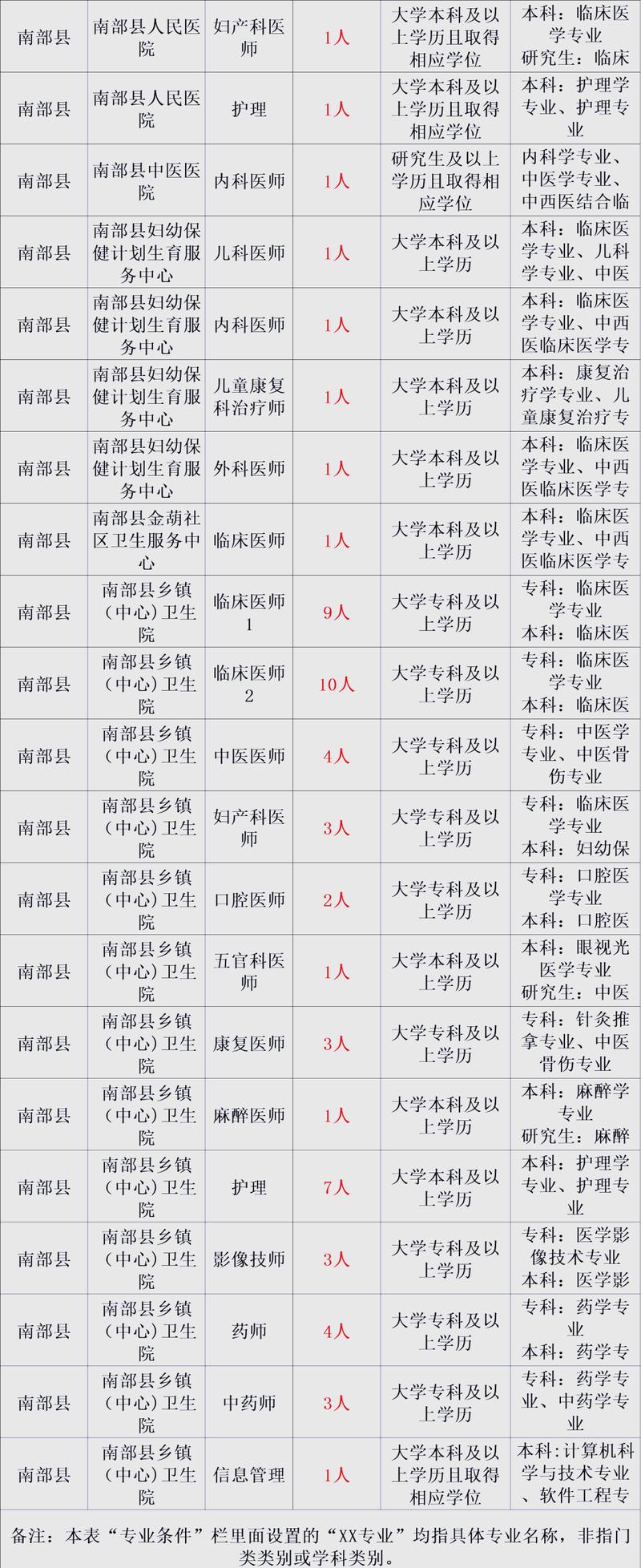 | 南部县 | 南部县人民医院 | 妇产科医师 | 1人 | 大学本科及以上学历且取得相应学位 | 本科：临床医学专业 研究生：临床 |
|---|---|---|---|---|---|
| 南部县 | 南部县人民医院 | 护理 | 1人 | 大学本科及以上学历且取得相应学位 | 本科：护理学专业、护理专业 |
| 南部县 | 南部县中医医院 | 内科医师 | 1人 | 研究生及以上学历且取得相应学位 | 内科学专业、中医学专业、中西医结合临 |
| 南部县 | 南部县妇幼保健计划生育服务中心 | 儿科医师 | 1人 | 大学本科及以上学历 | 本科：临床医学专业、儿科学专业、中医 |
| 南部县 | 南部县妇幼保健计划生育服务中心 | 内科医师 | 1人 | 大学本科及以上学历 | 本科：临床医学专业、中西医临床医学专 |
| 南部县 | 南部县妇幼保健计划生育服务中心 | 儿童康复科治疗师 | 1人 | 大学本科及以上学历 | 本科：康复治疗学专业、儿童康复治疗专 |
| 南部县 | 南部县妇幼保健计划生育服务中心 | 外科医师 | 1人 | 大学本科及以上学历 | 本科：临床医学专业、中西医临床医学专 |
| 南部县 | 南部县金葫社区卫生服务中心 | 临床医师 | 1人 | 大学本科及以上学历 | 本科：临床医学专业、中西医临床医学专 |
| 南部县 | 南部县乡镇（中心）卫生院 | 临床医师1 | 9人 | 大学专科及以上学历 | 专科：临床医学专业 本科：临床医 |
| 南部县 | 南部县乡镇（中心）卫生院 | 临床医师2 | 10人 | 大学专科及以上学历 | 专科：临床医学专业 本科：临床医 |
| 南部县 | 南部县乡镇（中心）卫生院 | 中医医师 | 4人 | 大学专科及以上学历 | 专科：中医学专业、中医骨伤专业 |
| 南部县 | 南部县乡镇（中心）卫生院 | 妇产科医师 | 3人 | 大学专科及以上学历 | 专科：临床医学专业 本科：妇幼保 |
| 南部县 | 南部县乡镇（中心）卫生院 | 口腔医师 | 2人 | 大学专科及以上学历 | 专科：口腔医学专业 本科：口腔医 |
| 南部县 | 南部县乡镇（中心）卫生院 | 五官科医师 | 1人 | 大学本科及以上学历 | 本科：眼视光医学专业 研究生：中医 |
| 南部县 | 南部县乡镇（中心）卫生院 | 康复医师 | 3人 | 大学专科及以上学历 | 专科：针灸推拿专业、中医骨伤专业 |
| 南部县 | 南部县乡镇（中心）卫生院 | 麻醉医师 | 1人 | 大学本科及以上学历 | 本科：麻醉学专业 研究生：麻醉 |
| 南部县 | 南部县乡镇（中心）卫生院 | 护理 | 7人 | 大学本科及以上学历 | 本科：护理学专业、护理专业 |
| 南部县 | 南部县乡镇（中心）卫生院 | 影像技师 | 3人 | 大学专科及以上学历 | 专科：医学影像技术专业 本科：医学影 |
| 南部县 | 南部县乡镇（中心）卫生院 | 药师 | 4人 | 大学专科及以上学历 | 专科：药学专业 本科：药学专 |
| 南部县 | 南部县乡镇（中心）卫生院 | 中药师 | 3人 | 大学专科及以上学历 | 专科：药学专业、中药学专业 |
| 南部县 | 南部县乡镇（中心）卫生院 | 信息管理 | 1人 | 大学本科及以上学历且取得相应学位 | 本科：计算机科学与技术专业、软件工程专 |

备注：本表“专业条件”栏里面设置的“XX专业”均指具体专业名称，非指门类类别或学科类别。